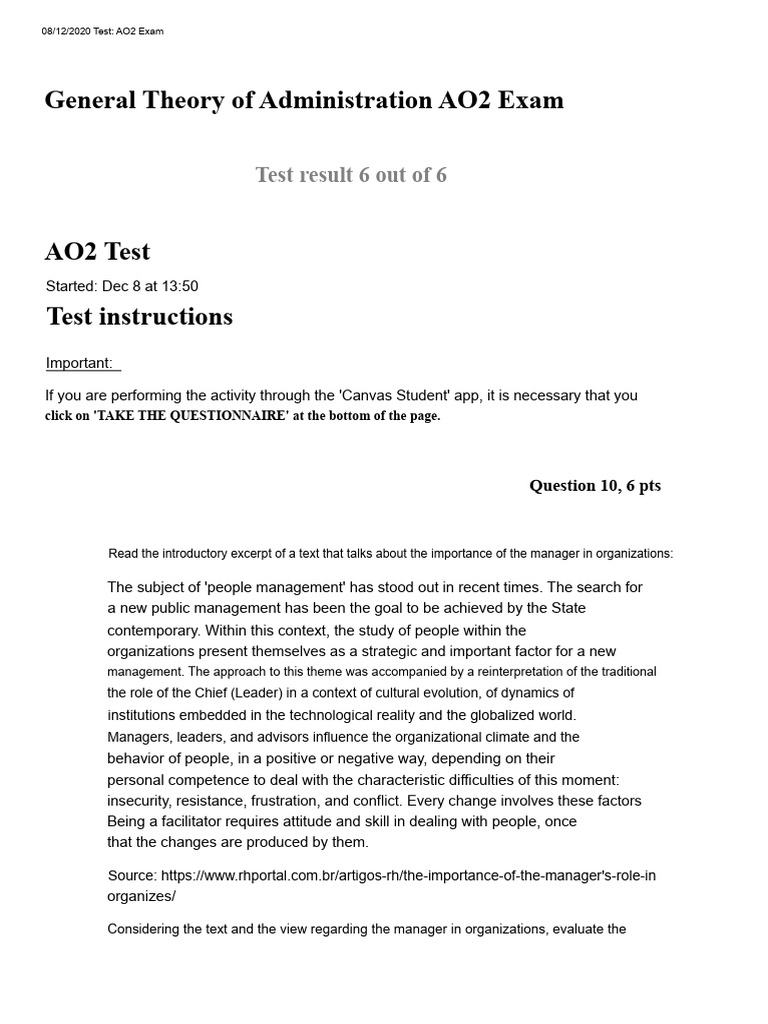 08/12/2020 Test: AO2 Exam

General Theory of Administration AO2 Exam

Test result 6 out of 6

AO2 Test

Started: Dec 8 at 13:50

Test instructions

Important:

If you are performing the activity through the 'Canvas Student' app, it is necessary that you click on 'TAKE THE QUESTIONNAIRE' at the bottom of the page.

Question 10, 6 pts

Read the introductory excerpt of a text that talks about the importance of the manager in organizations:

The subject of 'people management' has stood out in recent times. The search for a new public management has been the goal to be achieved by the State contemporary. Within this context, the study of people within the organizations present themselves as a strategic and important factor for a new management. The approach to this theme was accompanied by a reinterpretation of the traditional the role of the Chief (Leader) in a context of cultural evolution, of dynamics of institutions embedded in the technological reality and the globalized world. Managers, leaders, and advisors influence the organizational climate and the behavior of people, in a positive or negative way, depending on their personal competence to deal with the characteristic difficulties of this moment: insecurity, resistance, frustration, and conflict. Every change involves these factors Being a facilitator requires attitude and skill in dealing with people, once that the changes are produced by them.

Source: https://www.rhportal.com.br/artigos-rh/the-importance-of-the-manager's-role-in organizes/

Considering the text and the view regarding the manager in organizations, evaluate the